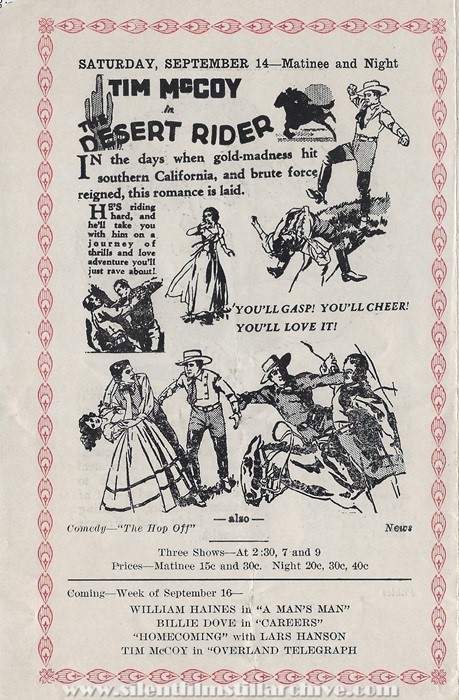 SATURDAY, SEPTEMBER 14—Matinee and Night

TIM McCOY
in
THE DESERT RIDER

IN the days when gold-madness hit southern California, and brute force reigned, this romance is laid.

HE'S riding hard, and he'll take you with him on a journey of thrills and love adventure you'll just rave about!

YOU'LL GASP! YOU'LL CHEER! YOU'LL LOVE IT!

—also—

Comedy—"The Hop Off"

News

Three Shows—At 2:30, 7 and 9
Prices—Matinee 15c and 30c. Night 20c, 30c, 40c

Coming—Week of September 16—
WILLIAM HAINES in "A MAN'S MAN"
BILLIE DOVE in "CAREERS"
"HOMECOMING" with LARS HANSON
TIM McCOY in "OVERLAND TELEGRAPH

www.silentfilmstillarchive.com